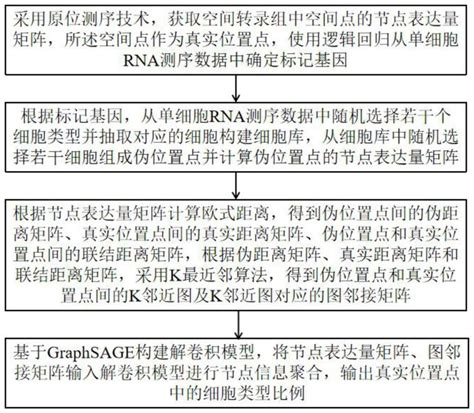 采用原位测序技术，获取空间转录组中空间点的节点表达量矩阵，所述空间点作为真实位置点，使用逻辑回归从单细胞RNA测序数据中确定标记基因

根据标记基因，从单细胞RNA测序数据中随机选择若干个细胞类型并抽取对应的细胞构建细胞库，从细胞库中随机选择若干细胞组成伪位置点并计算伪位置点的节点表达量矩阵

根据节点表达量矩阵计算欧式距离，得到伪位置点间的伪距离矩阵、真实位置点间的真实距离矩阵、伪位置点和真实位置点间的联结距离矩阵，根据伪距离矩阵、真实距离矩阵和联结距离矩阵，采用K最近邻算法，得到伪位置点和真实位置点间的K邻近图及K邻近图对应的图邻接矩阵

基于GraphSAGE构建解卷积模型，将节点表达量矩阵、图邻接矩阵输入解卷积模型进行节点信息聚合，输出真实位置点中的细胞类型比例